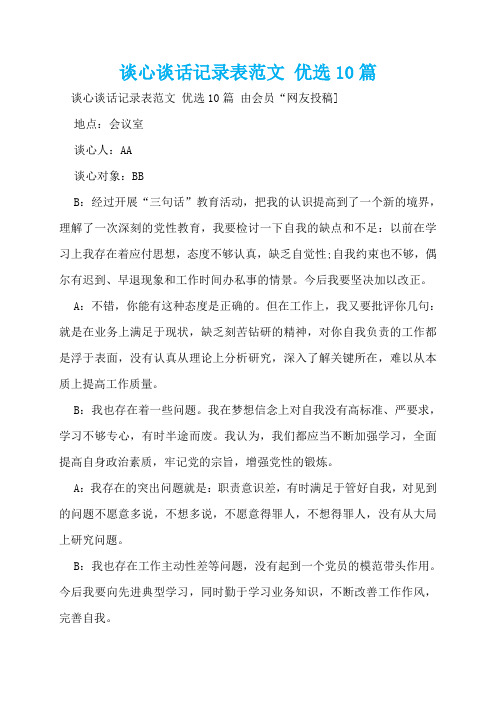 谈心谈话记录表范文 优选10篇

谈心谈话记录表范文 优选10篇 由会员“网友投稿]

地点：会议室

谈心人：AA

谈心对象：BB

B：经过开展“三句话”教育活动，把我的认识提高到了一个新的境界，理解了一次深刻的党性教育，我要检讨一下自我的缺点和不足：以前在学习上我存在着应付思想，态度不够认真，缺乏自觉性;自我约束也不够，偶尔有迟到、早退现象和工作时间办私事的情景。今后我要坚决加以改正。

A：不错，你能有这种态度是正确的。但在工作上，我又要批评你几句：就是在业务上满足于现状，缺乏刻苦钻研的精神，对你自我负责的工作都是浮于表面，没有认真从理论上分析研究，深入了解关键所在，难以从本质上提高工作质量。

B：我也存在着一些问题。我在梦想信念上对自我没有高标准、严要求，学习不够专心，有时半途而废。我认为，我们都应当不断加强学习，全面提高自身政治素质，牢记党的宗旨，增强党性的锻炼。

A：我存在的突出问题就是：职责意识差，有时满足于管好自我，对见到的问题不愿意多说，不想多说，不愿意得罪人，不想得罪人，没有从大局上研究问题。

B：我也存在工作主动性差等问题，没有起到一个党员的模范带头作用。今后我要向先进典型学习，同时勤于学习业务知识，不断改善工作作风，完善自我。